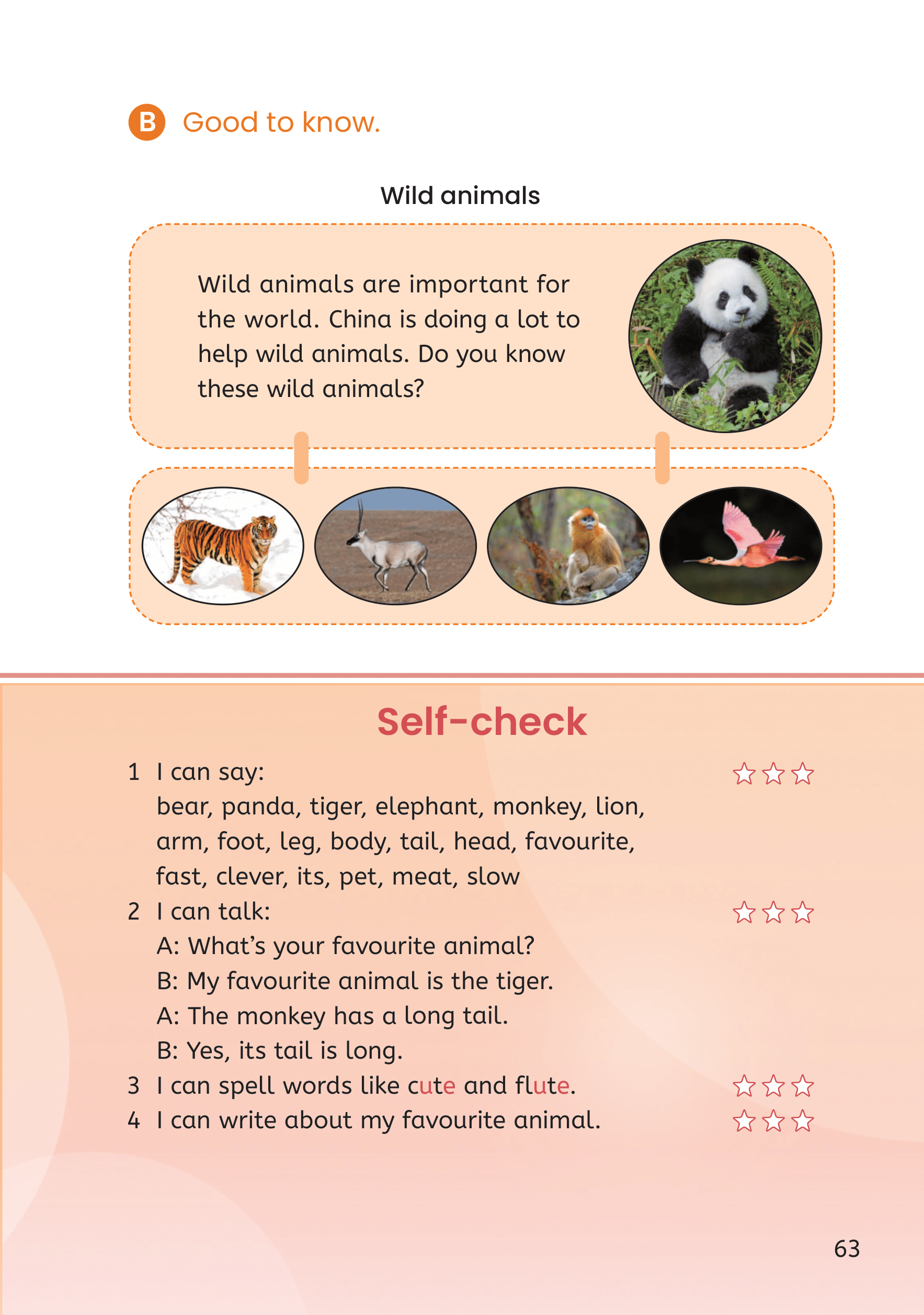 B Good to know.

Wild animals

Wild animals are important for the world. China is doing a lot to help wild animals. Do you know these wild animals?

Self-check

1 I can say: ☆☆☆
bear, panda, tiger, elephant, monkey, lion, arm, foot, leg, body, tail, head, favourite, fast, clever, its, pet, meat, slow

2 I can talk: ☆☆☆
A: What's your favourite animal?
B: My favourite animal is the tiger.
A: The monkey has a long tail.
B: Yes, its tail is long.

3 I can spell words like cute and flute. ☆☆☆

4 I can write about my favourite animal. ☆☆☆

63